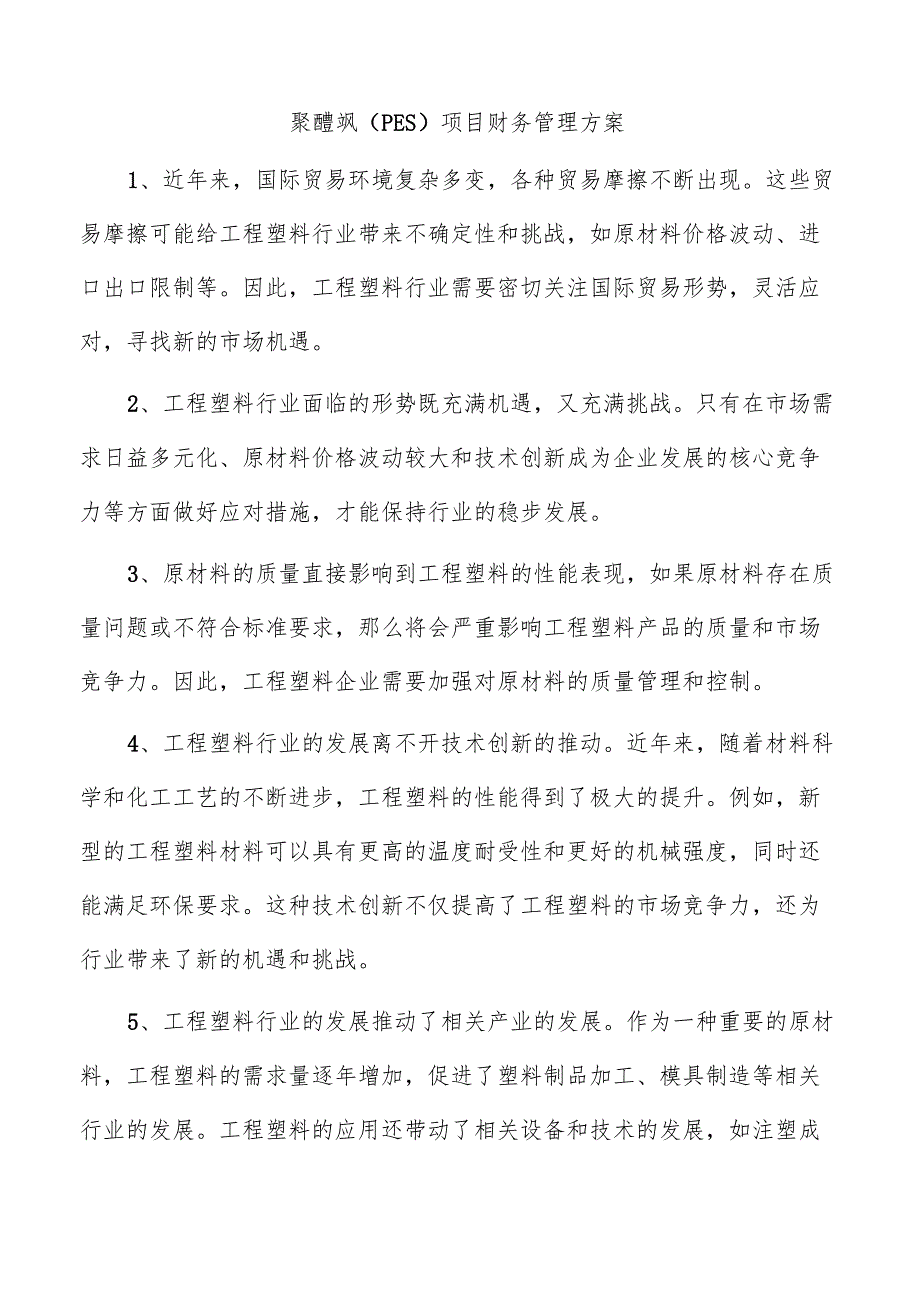 聚醚砜（PES）项目财务管理方案

1、近年来，国际贸易环境复杂多变，各种贸易摩擦不断出现。这些贸易摩擦可能给工程塑料行业带来不确定性和挑战，如原材料价格波动、进口出口限制等。因此，工程塑料行业需要密切关注国际贸易形势，灵活应对，寻找新的市场机遇。

2、工程塑料行业面临的形势既充满机遇，又充满挑战。只有在市场需求日益多元化、原材料价格波动较大和技术创新成为企业发展的核心竞争力等方面做好应对措施，才能保持行业的稳步发展。

3、原材料的质量直接影响到工程塑料的性能表现，如果原材料存在质量问题或不符合标准要求，那么将会严重影响工程塑料产品的质量和市场竞争力。因此，工程塑料企业需要加强对原材料的质量管理和控制。

4、工程塑料行业的发展离不开技术创新的推动。近年来，随着材料科学和化工工艺的不断进步，工程塑料的性能得到了极大的提升。例如，新型的工程塑料材料可以具有更高的温度耐受性和更好的机械强度，同时还能满足环保要求。这种技术创新不仅提高了工程塑料的市场竞争力，还为行业带来了新的机遇和挑战。

5、工程塑料行业的发展推动了相关产业的发展。作为一种重要的原材料，工程塑料的需求量逐年增加，促进了塑料制品加工、模具制造等相关行业的发展。工程塑料的应用还带动了相关设备和技术的发展，如注塑成